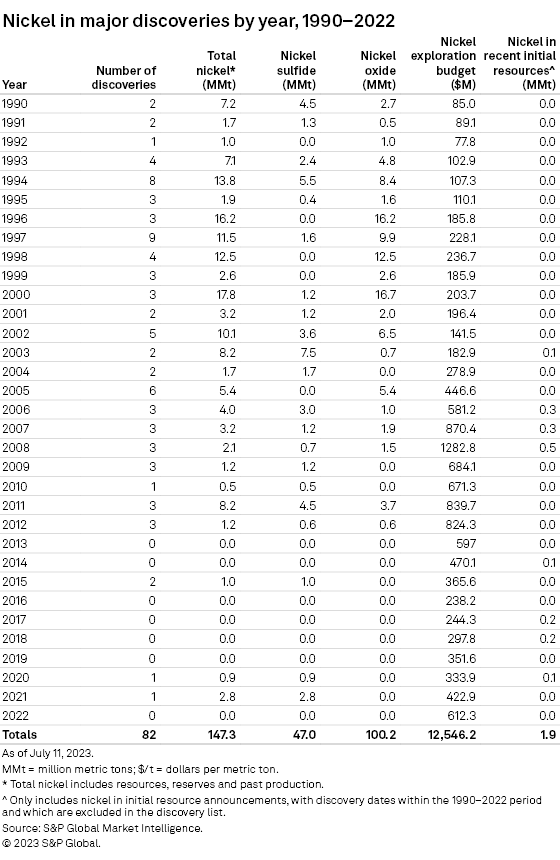 Nickel in major discoveries by year, 1990–2022

| Year | Number of discoveries | Total nickel* (MMt) | Nickel sulfide (MMt) | Nickel oxide (MMt) | Nickel exploration budget ($M) | Nickel in recent initial resources^ (MMt) |
|---|---|---|---|---|---|---|
| 1990 | 2 | 7.2 | 4.5 | 2.7 | 85.0 | 0.0 |
| 1991 | 2 | 1.7 | 1.3 | 0.5 | 89.1 | 0.0 |
| 1992 | 1 | 1.0 | 0.0 | 1.0 | 77.8 | 0.0 |
| 1993 | 4 | 7.1 | 2.4 | 4.8 | 102.9 | 0.0 |
| 1994 | 8 | 13.8 | 5.5 | 8.4 | 107.3 | 0.0 |
| 1995 | 3 | 1.9 | 0.4 | 1.6 | 110.1 | 0.0 |
| 1996 | 3 | 16.2 | 0.0 | 16.2 | 185.8 | 0.0 |
| 1997 | 9 | 11.5 | 1.6 | 9.9 | 228.1 | 0.0 |
| 1998 | 4 | 12.5 | 0.0 | 12.5 | 236.7 | 0.0 |
| 1999 | 3 | 2.6 | 0.0 | 2.6 | 185.9 | 0.0 |
| 2000 | 3 | 17.8 | 1.2 | 16.7 | 203.7 | 0.0 |
| 2001 | 2 | 3.2 | 1.2 | 2.0 | 196.4 | 0.0 |
| 2002 | 5 | 10.1 | 3.6 | 6.5 | 141.5 | 0.0 |
| 2003 | 2 | 8.2 | 7.5 | 0.7 | 182.9 | 0.1 |
| 2004 | 2 | 1.7 | 1.7 | 0.0 | 278.9 | 0.0 |
| 2005 | 6 | 5.4 | 0.0 | 5.4 | 446.6 | 0.0 |
| 2006 | 3 | 4.0 | 3.0 | 1.0 | 581.2 | 0.3 |
| 2007 | 3 | 3.2 | 1.2 | 1.9 | 870.4 | 0.3 |
| 2008 | 3 | 2.1 | 0.7 | 1.5 | 1282.8 | 0.5 |
| 2009 | 3 | 1.2 | 1.2 | 0.0 | 684.1 | 0.0 |
| 2010 | 1 | 0.5 | 0.5 | 0.0 | 671.3 | 0.0 |
| 2011 | 3 | 8.2 | 4.5 | 3.7 | 839.7 | 0.0 |
| 2012 | 3 | 1.2 | 0.6 | 0.6 | 824.3 | 0.0 |
| 2013 | 0 | 0.0 | 0.0 | 0.0 | 597 | 0.0 |
| 2014 | 0 | 0.0 | 0.0 | 0.0 | 470.1 | 0.1 |
| 2015 | 2 | 1.0 | 1.0 | 0.0 | 365.6 | 0.0 |
| 2016 | 0 | 0.0 | 0.0 | 0.0 | 238.2 | 0.0 |
| 2017 | 0 | 0.0 | 0.0 | 0.0 | 244.3 | 0.2 |
| 2018 | 0 | 0.0 | 0.0 | 0.0 | 297.8 | 0.2 |
| 2019 | 0 | 0.0 | 0.0 | 0.0 | 351.6 | 0.0 |
| 2020 | 1 | 0.9 | 0.9 | 0.0 | 333.9 | 0.1 |
| 2021 | 1 | 2.8 | 2.8 | 0.0 | 422.9 | 0.0 |
| 2022 | 0 | 0.0 | 0.0 | 0.0 | 612.3 | 0.0 |
| Totals | 82 | 147.3 | 47.0 | 100.2 | 12,546.2 | 1.9 |

As of July 11, 2023.
MMt = million metric tons; $/t = dollars per metric ton.
* Total nickel includes resources, reserves and past production.
^ Only includes nickel in initial resource announcements, with discovery dates within the 1990–2022 period and which are excluded in the discovery list.
Source: S&P Global Market Intelligence.
© 2023 S&P Global.